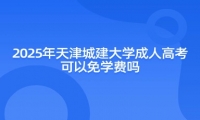 2025年天津城建大学成人高考可以免学费吗